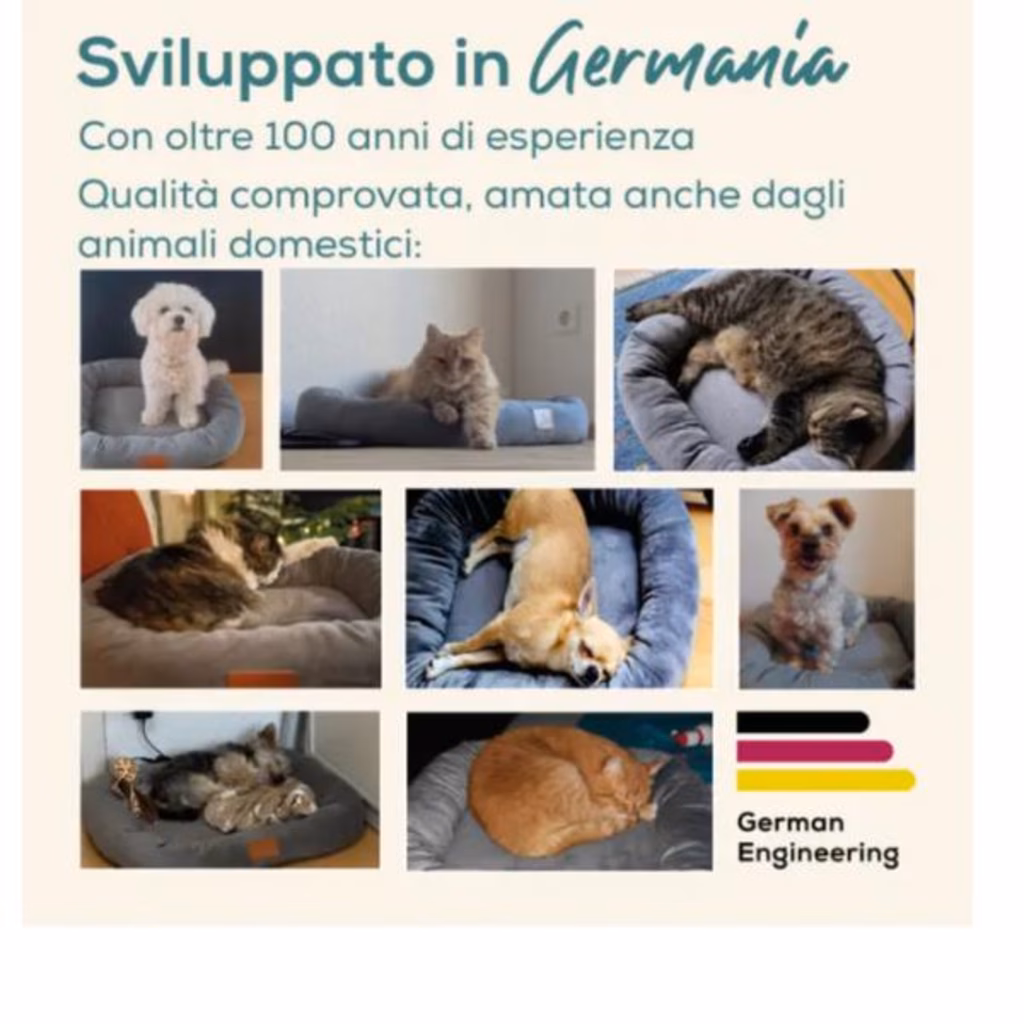 Sviluppato in Germania

Con oltre 100 anni di esperienza

Qualità comprovata, amata anche dagli animali domestici:

German
Engineering